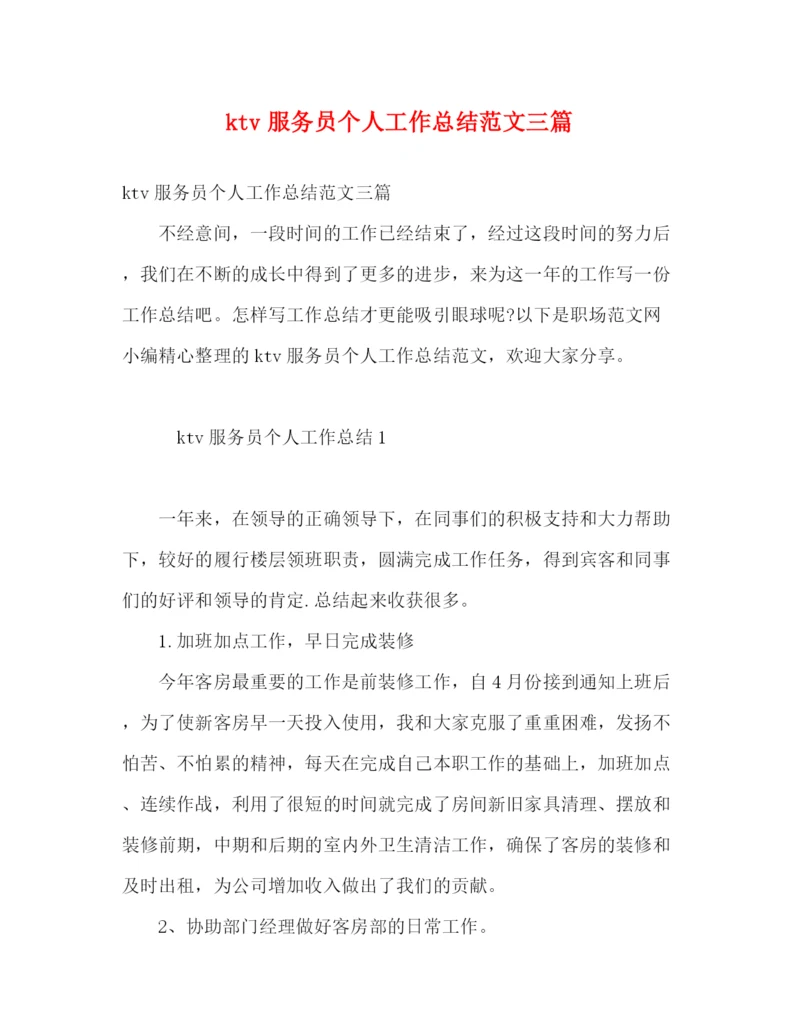 ktv 服务员个人工作总结范文三篇

ktv 服务员个人工作总结范文三篇

不经意间，一段时间的工作已经结束了，经过这段时间的努力后，我们在不断的成长中得到了更多的进步，来为这一年的工作写一份工作总结吧。怎样写工作总结才更能吸引眼球呢?以下是职场范文网小编精心整理的 ktv 服务员个人工作总结范文，欢迎大家分享。

ktv 服务员个人工作总结 1

一年来，在领导的正确领导下，在同事们的积极支持和大力帮助下，较好的履行楼层领班职责，圆满完成工作任务，得到宾客和同事们的好评和领导的肯定.总结起来收获很多。

1.加班加点工作，早日完成装修

今年客房最重要的工作是前装修工作，自 4 月份接到通知上班后，为了使新客房早一天投入使用，我和大家克服了重重困难，发扬不怕苦、不怕累的精神，每天在完成自己本职工作的基础上，加班加点、连续作战，利用了很短的时间就完成了房间新旧家具清理、摆放和装修前期，中期和后期的室内外卫生清洁工作，确保了客房的装修和及时出租，为公司增加收入做出了我们的贡献。

2、协助部门经理做好客房部的日常工作。